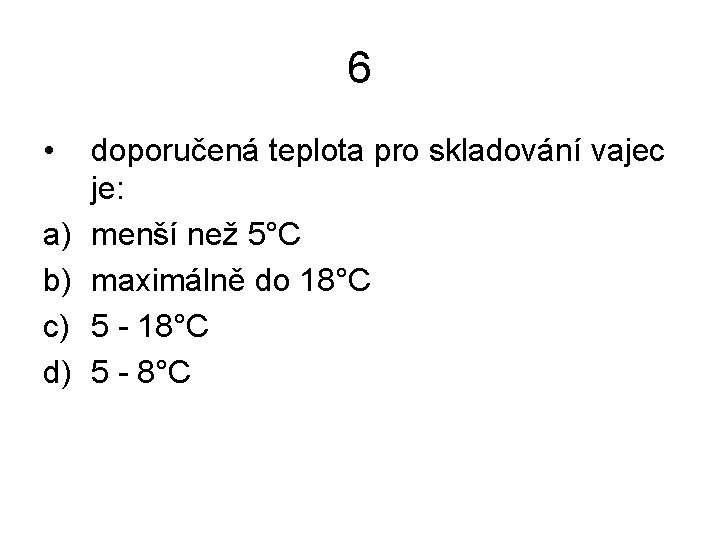 6

• doporučená teplota pro skladování vajec je:

a) menší než 5°C

b) maximálně do 18°C

c) 5 - 18°C

d) 5 - 8°C